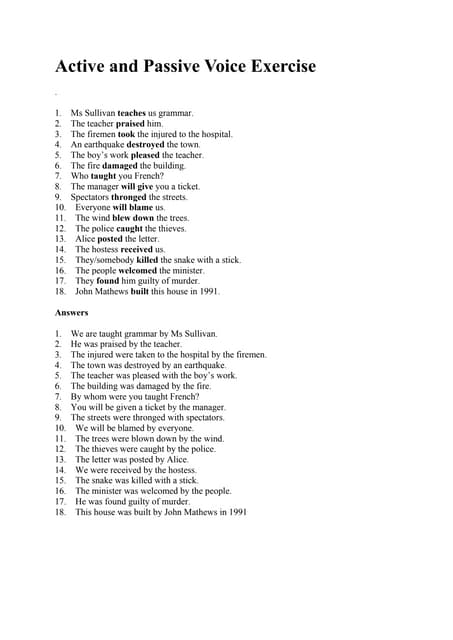 Active and Passive Voice Exercise

1. Ms Sullivan teaches us grammar.
2. The teacher praised him.
3. The firemen took the injured to the hospital.
4. An earthquake destroyed the town.
5. The boy's work pleased the teacher.
6. The fire damaged the building.
7. Who taught you French?
8. The manager will give you a ticket.
9. Spectators thronged the streets.
10. Everyone will blame us.
11. The wind blew down the trees.
12. The police caught the thieves.
13. Alice posted the letter.
14. The hostess received us.
15. They/somebody killed the snake with a stick.
16. The people welcomed the minister.
17. They found him guilty of murder.
18. John Mathews built this house in 1991.

Answers

1. We are taught grammar by Ms Sullivan.
2. He was praised by the teacher.
3. The injured were taken to the hospital by the firemen.
4. The town was destroyed by an earthquake.
5. The teacher was pleased with the boy's work.
6. The building was damaged by the fire.
7. By whom were you taught French?
8. You will be given a ticket by the manager.
9. The streets were thronged with spectators.
10. We will be blamed by everyone.
11. The trees were blown down by the wind.
12. The thieves were caught by the police.
13. The letter was posted by Alice.
14. We were received by the hostess.
15. The snake was killed with a stick.
16. The minister was welcomed by the people.
17. He was found guilty of murder.
18. This house was built by John Mathews in 1991